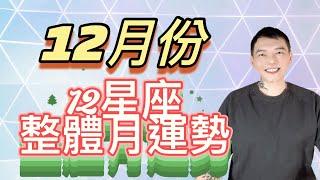 12月份

12星座
整體月運勢